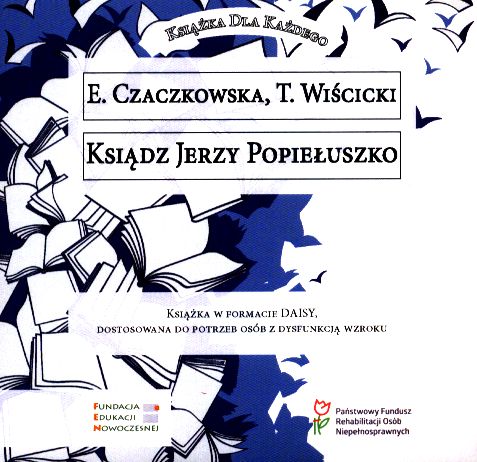 Książka Dla Każdego

E. Czaczkowska, T. Wiścicki

Ksiądz Jerzy Popiełuszko

Książka w formacie DAISY, dostosowana do potrzeb osób z dysfunkcją wzroku

Fundacja
Edukacji
Nowoczesnej

Państwowy Fundusz
Rehabilitacji Osób
Niepełnosprawnych